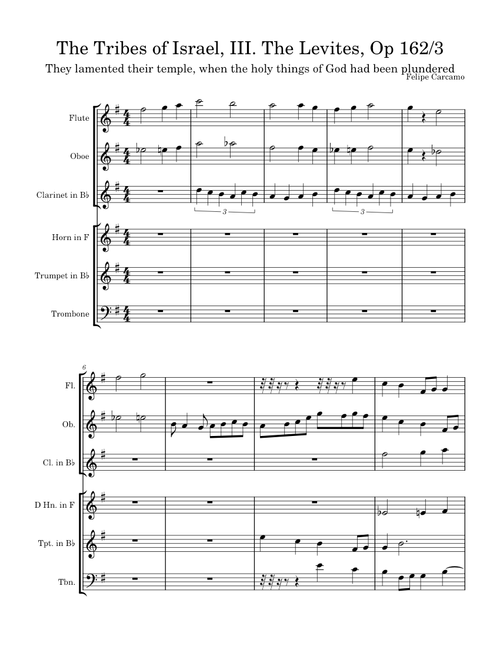 The Tribes of Israel, III. The Levites, Op 162/3

They lamented their temple, when the holy things of God had been plundered

Felipe Carcamo

Flute

Oboe

Clarinet in B♭

3

3

Horn in F

Trumpet in B♭

Trombone

6

Fl.

Ob.

Cl. in B♭

D Hn. in F

Tpt. in B♭

Tbn.